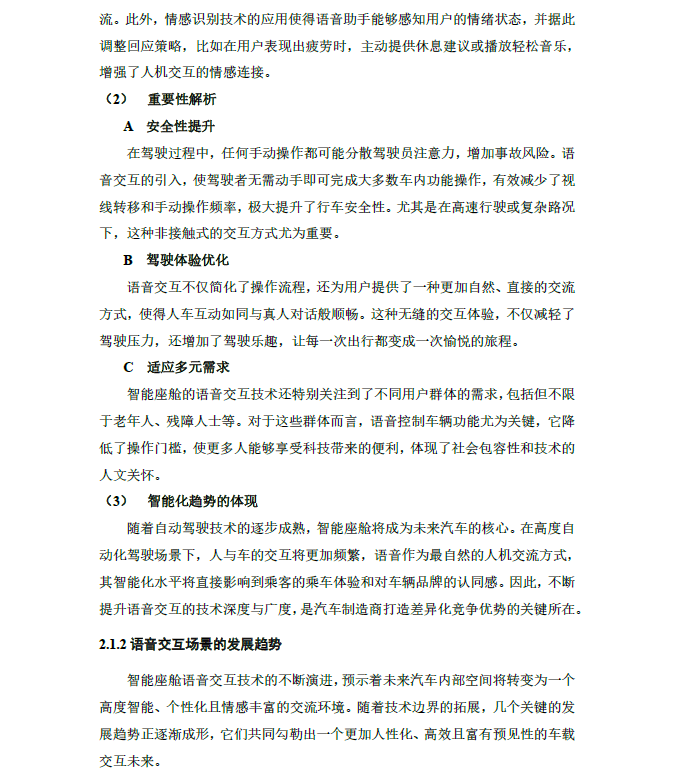 流。此外，情感识别技术的应用使得语音助手能够感知用户的情绪状态，并据此调整回应策略，比如在用户表现出疲劳时，主动提供休息建议或播放轻松音乐，增强了人机交互的情感连接。

（2）　重要性解析

A　安全性提升

在驾驶过程中，任何手动操作都可能分散驾驶员注意力，增加事故风险。语音交互的引入，使驾驶者无需动手即可完成大多数车内功能操作，有效减少了视线转移和手动操作频率，极大提升了行车安全性。尤其是在高速行驶或复杂路况下，这种非接触式的交互方式尤为重要。

B　驾驶体验优化

语音交互不仅简化了操作流程，还为用户提供了一种更加自然、直接的交流方式，使得人车互动如同与真人对话般顺畅。这种无缝的交互体验，不仅减轻了驾驶压力，还增加了驾驶乐趣，让每一次出行都变成一次愉悦的旅程。

C　适应多元需求

智能座舱的语音交互技术还特别关注到了不同用户群体的需求，包括但不限于老年人、残障人士等。对于这些群体而言，语音控制车辆功能尤为关键，它降低了操作门槛，使更多人能够享受科技带来的便利，体现了社会包容性和技术的人文关怀。

（3）　智能化趋势的体现

随着自动驾驶技术的逐步成熟，智能座舱将成为未来汽车的核心。在高度自动化驾驶场景下，人与车的交互将更加频繁，语音作为最自然的人机交流方式，其智能化水平将直接影响到乘客的乘车体验和对车辆品牌的认同感。因此，不断提升语音交互的技术深度与广度，是汽车制造商打造差异化竞争优势的关键所在。

2.1.2 语音交互场景的发展趋势

智能座舱语音交互技术的不断演进，预示着未来汽车内部空间将转变为一个高度智能、个性化且情感丰富的交流环境。随着技术边界的拓展，几个关键的发展趋势正逐渐成形，它们共同勾勒出一个更加人性化、高效且富有预见性的车载交互未来。